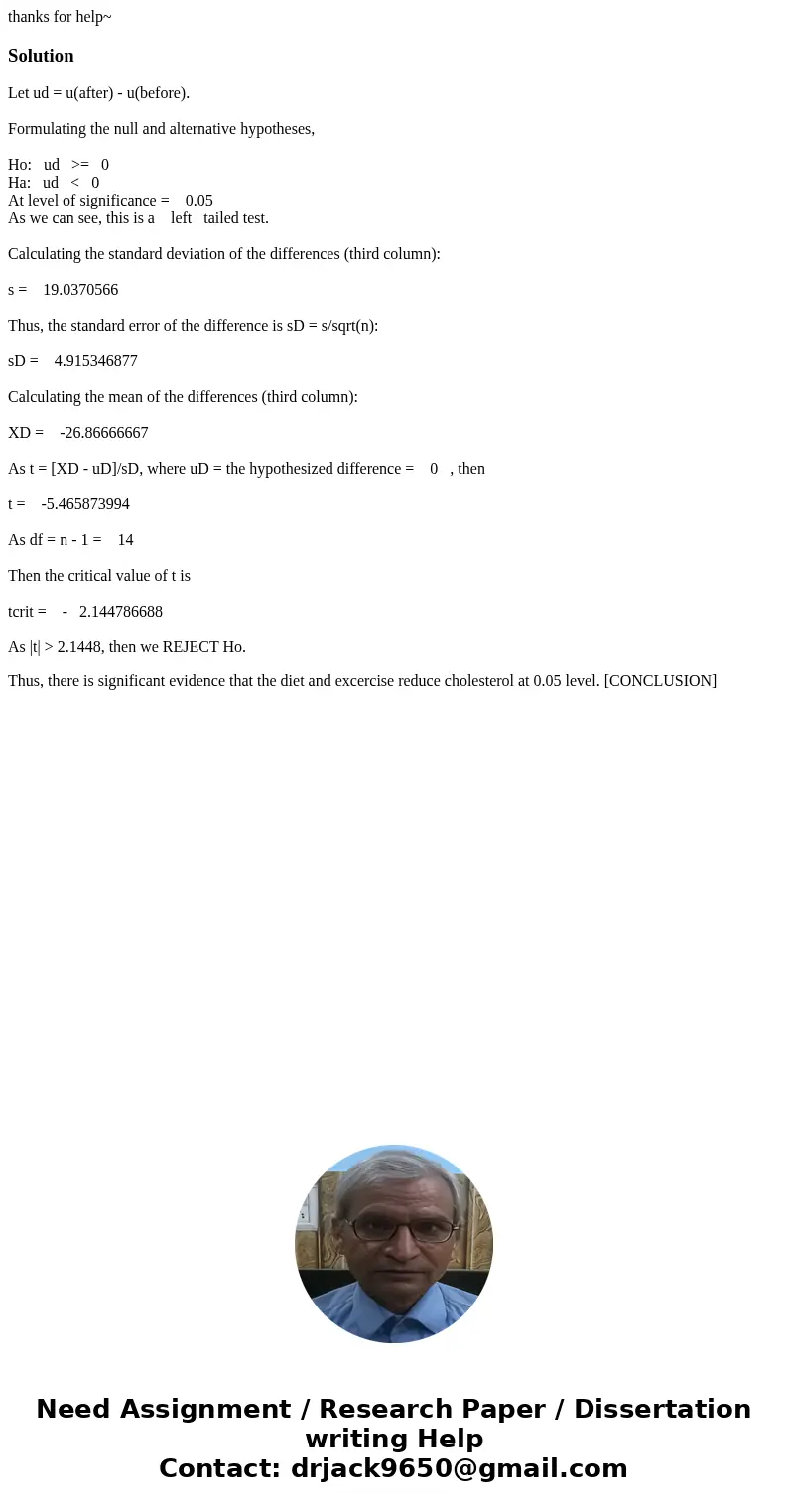 thanks for help~

Solution

Let ud = u(after) - u(before).

Formulating the null and alternative hypotheses,

Ho: ud >= 0
Ha: ud < 0
At level of significance = 0.05
As we can see, this is a left tailed test.

Calculating the standard deviation of the differences (third column):

s = 19.0370566

Thus, the standard error of the difference is sD = s/sqrt(n):

sD = 4.915346877

Calculating the mean of the differences (third column):

XD = -26.86666667

As t = [XD - uD]/sD, where uD = the hypothesized difference = 0 , then

t = -5.465873994

As df = n - 1 = 14

Then the critical value of t is

tcrit = - 2.144786688

As |t| > 2.1448, then we REJECT Ho.

Thus, there is significant evidence that the diet and excercise reduce cholesterol at 0.05 level. [CONCLUSION]

Need Assignment / Research Paper / Dissertation writing Help
Contact: drjack9650@gmail.com